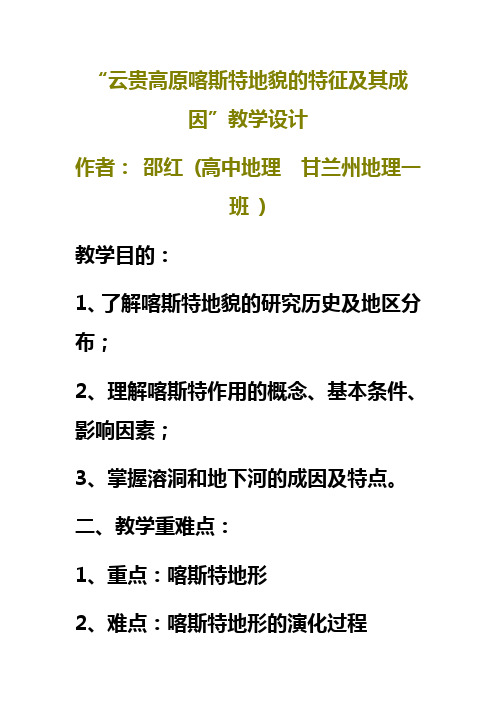 “云贵高原喀斯特地貌的特征及其成因”教学设计

作者： 邵红（高中地理　甘兰州地理一班 ）

教学目的：

1、了解喀斯特地貌的研究历史及地区分布；

2、理解喀斯特作用的概念、基本条件、影响因素；

3、掌握溶洞和地下河的成因及特点。

二、教学重难点：

1、重点：喀斯特地形

2、难点：喀斯特地形的演化过程